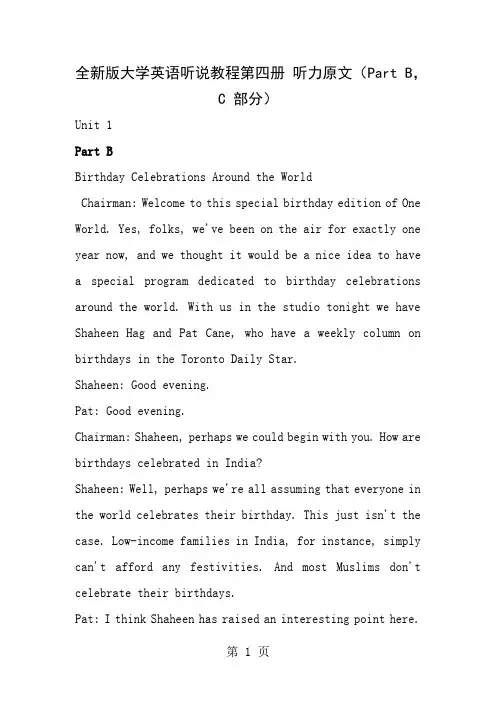 全新版大学英语听说教程第四册 听力原文（Part B, C 部分）

Unit 1

Part B

Birthday Celebrations Around the World

Chairman: Welcome to this special birthday edition of One World. Yes, folks, we've been on the air for exactly one year now, and we thought it would be a nice idea to have a special program dedicated to birthday celebrations around the world. With us in the studio tonight we have Shaheen Hag and Pat Cane, who have a weekly column on birthdays in the Toronto Daily Star.

Shaheen: Good evening.

Pat: Good evening.

Chairman: Shaheen, perhaps we could begin with you. How are birthdays celebrated in India?

Shaheen: Well, perhaps we're all assuming that everyone in the world celebrates their birthday. This just isn't the case. Low-income families in India, for instance, simply can't afford any festivities. And most Muslims don't celebrate their birthdays.

Pat: I think Shaheen has raised an interesting point here.

第 1 页